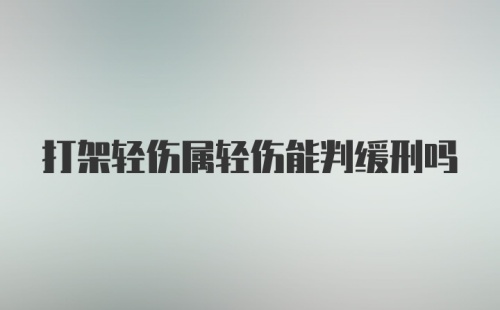 打架轻伤属轻伤能判缓刑吗